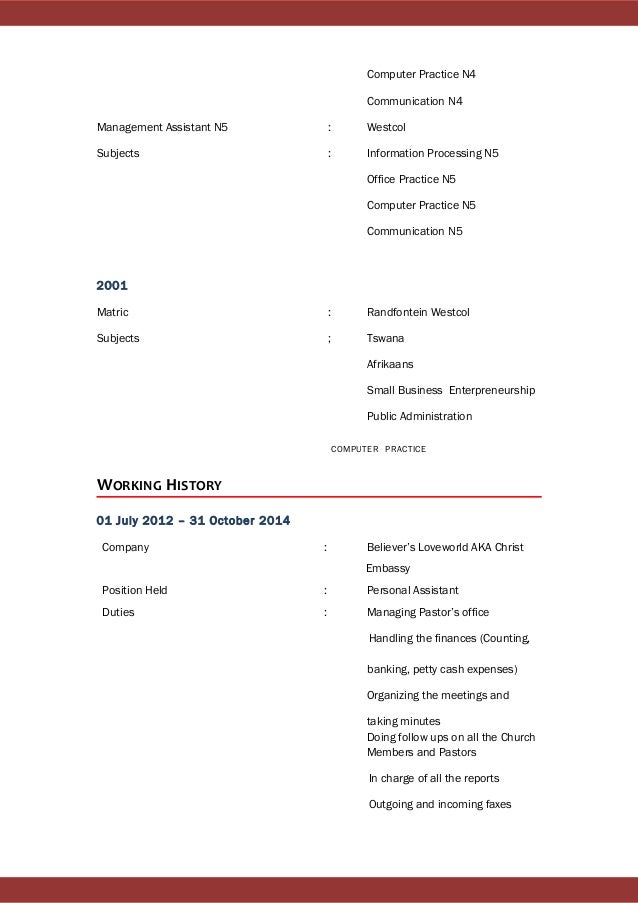 Computer Practice N4

Communication N4

Management Assistant N5 : Westcol

Subjects : Information Processing N5

Office Practice N5

Computer Practice N5

Communication N5

2001

Matric : Randfontein Westcol

Subjects ; Tswana

Afrikaans

Small Business Enterpreneurship

Public Administration

COMPUTER PRACTICE

WORKING HISTORY

01 July 2012 – 31 October 2014

Company : Believer's Loveworld AKA Christ Embassy

Position Held : Personal Assistant

Duties : Managing Pastor's office

Handling the finances (Counting, banking, petty cash expenses)

Organizing the meetings and taking minutes

Doing follow ups on all the Church Members and Pastors

In charge of all the reports

Outgoing and incoming faxes